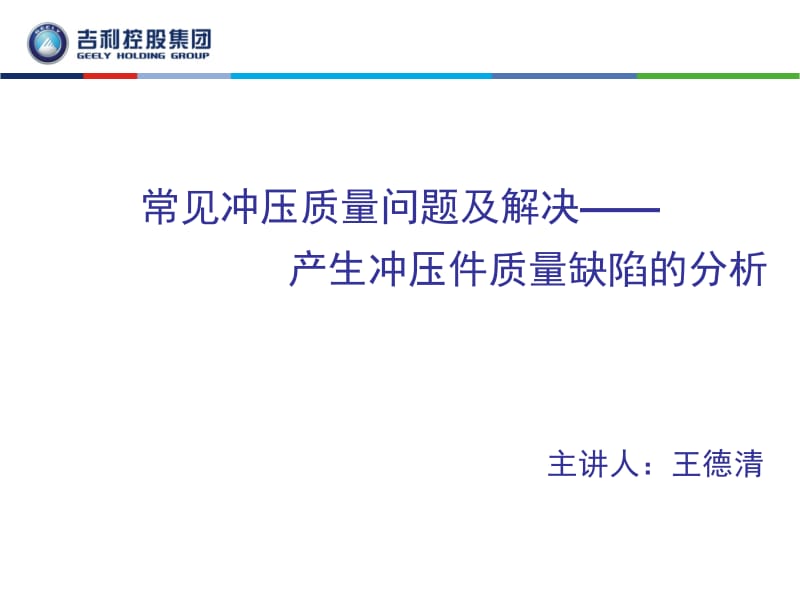 GEELY
吉利控股集团
GEELY HOLDING GROUP

常见冲压质量问题及解决——
产生冲压件质量缺陷的分析

主讲人：王德清